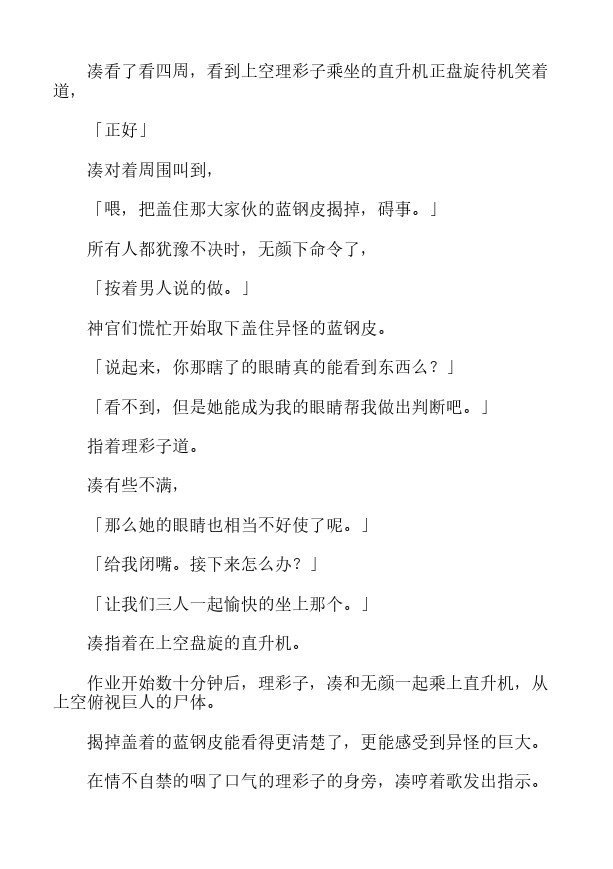 凑看了看四周，看到上空理彩子乘坐的直升机正盘旋待机笑着道，

「正好」

凑对着周围叫到，

「喂，把盖住那大家伙的蓝钢皮揭掉，碍事。」

所有人都犹豫不决时，无颜下命令了，

「按着男人说的做。」

神官们慌忙开始取下盖住异怪的蓝钢皮。

「说起来，你那瞎了的眼睛真的能看到东西么？」

「看不到，但是她能成为我的眼睛帮我做出判断吧。」

指着理彩子道。

凑有些不满，

「那么她的眼睛也相当不好使了呢。」

「给我闭嘴。接下来怎么办？」

「让我们三人一起愉快的坐上那个。」

凑指着在上空盘旋的直升机。

作业开始数十分钟后，理彩子，凑和无颜一起乘上直升机，从上空俯视巨人的尸体。

揭掉盖着的蓝钢皮能看得更清楚了，更能感受到异怪的巨大。

在情不自禁的咽了口气的理彩子的身旁，凑哼着歌发出指示。